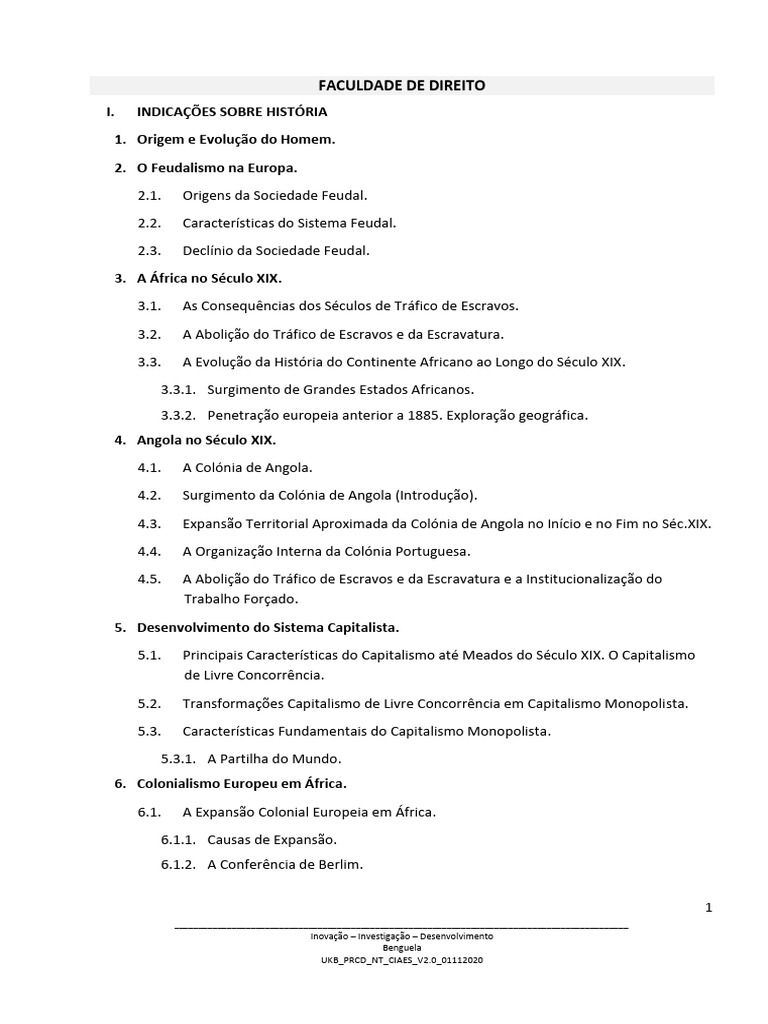 FACULDADE DE DIREITO

I. INDICAÇÕES SOBRE HISTÓRIA

1. Origem e Evolução do Homem.

2. O Feudalismo na Europa.

2.1. Origens da Sociedade Feudal.

2.2. Características do Sistema Feudal.

2.3. Declínio da Sociedade Feudal.

3. A África no Século XIX.

3.1. As Consequências dos Séculos de Tráfico de Escravos.

3.2. A Abolição do Tráfico de Escravos e da Escravatura.

3.3. A Evolução da História do Continente Africano ao Longo do Século XIX.

3.3.1. Surgimento de Grandes Estados Africanos.

3.3.2. Penetração europeia anterior a 1885. Exploração geográfica.

4. Angola no Século XIX.

4.1. A Colónia de Angola.

4.2. Surgimento da Colónia de Angola (Introdução).

4.3. Expansão Territorial Aproximada da Colónia de Angola no Início e no Fim no Séc.XIX.

4.4. A Organização Interna da Colónia Portuguesa.

4.5. A Abolição do Tráfico de Escravos e da Escravatura e a Institucionalização do Trabalho Forçado.

5. Desenvolvimento do Sistema Capitalista.

5.1. Principais Características do Capitalismo até Meados do Século XIX. O Capitalismo de Livre Concorrência.

5.2. Transformações Capitalismo de Livre Concorrência em Capitalismo Monopolista.

5.3. Características Fundamentais do Capitalismo Monopolista.

5.3.1. A Partilha do Mundo.

6. Colonialismo Europeu em África.

6.1. A Expansão Colonial Europeia em África.

6.1.1. Causas de Expansão.

6.1.2. A Conferência de Berlim.

1

Inovação – Investigação – Desenvolvimento
Benguela
UKB_PRCD_NT_CIAES_V2.0_01112020